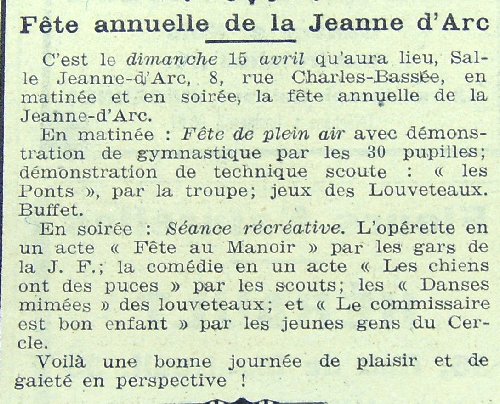 Fête annuelle de la Jeanne d'Arc

C'est le dimanche 15 avril qu'aura lieu, Salle Jeanne-d'Arc, 8, rue Charles-Bassée, en matinée et en soirée, la fête annuelle de la Jeanne-d'Arc.

En matinée : Fête de plein air avec démonstration de gymnastique par les 30 pupilles; démonstration de technique scoute : « les Ponts », par la troupe; jeux des Louveteaux. Buffet.

En soirée : Séance récréative. L'opérette en un acte « Fête au Manoir » par les gars de la J. F.; la comédie en un acte « Les chiens ont des puces » par les scouts; les « Danses mimées » des louveteaux; et « Le commissaire est bon enfant » par les jeunes gens du Cercle.

Voilà une bonne journée de plaisir et de gaieté en perspective !